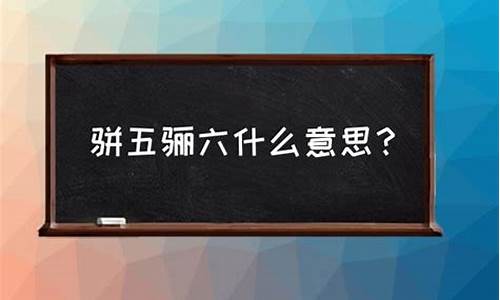 骈五骊六什么意思？